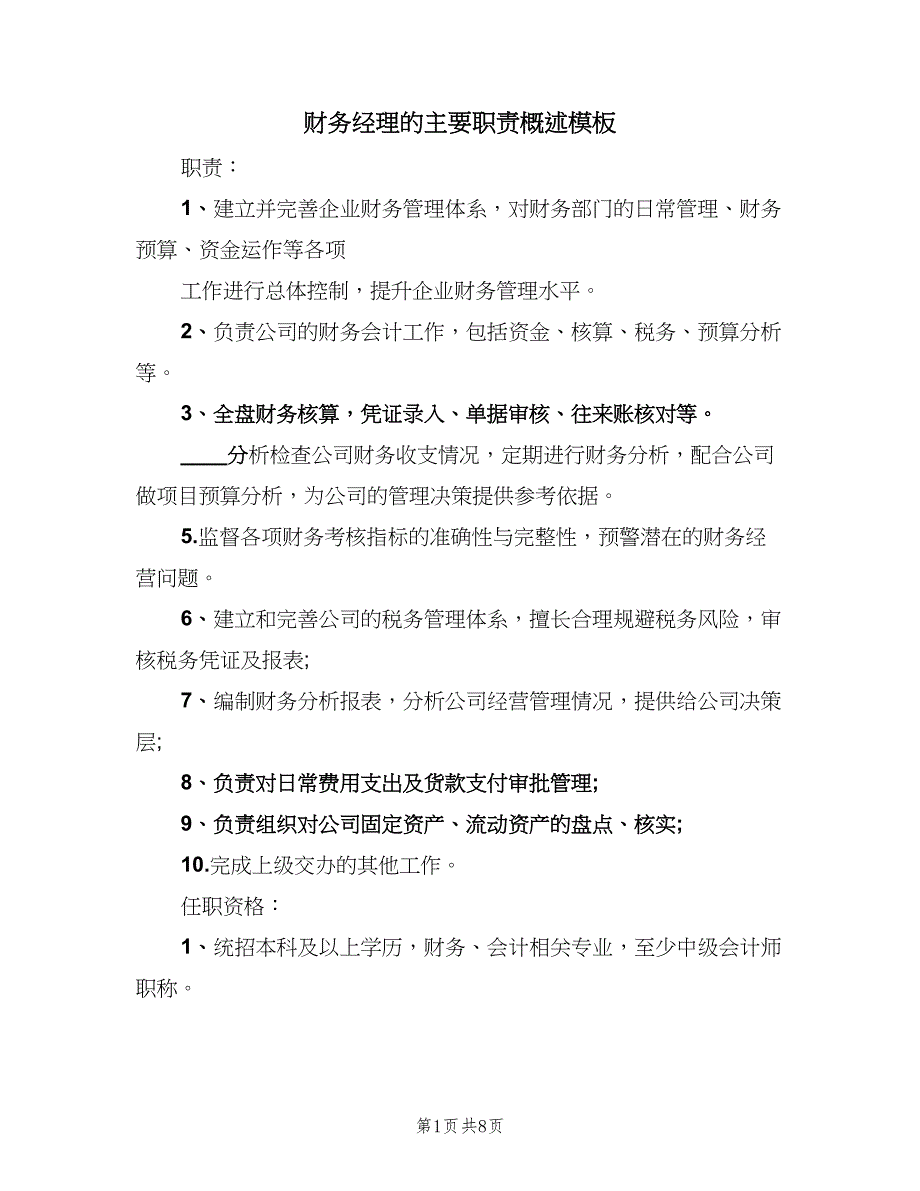 财务经理的主要职责概述模板

职责：

1、建立并完善企业财务管理体系，对财务部门的日常管理、财务预算、资金运作等各项

工作进行总体控制，提升企业财务管理水平。

2、负责公司的财务会计工作，包括资金、核算、税务、预算分析等。

3、全盘财务核算，凭证录入、单据审核、往来账核对等。

____分析检查公司财务收支情况，定期进行财务分析，配合公司做项目预算分析，为公司的管理决策提供参考依据。

5.监督各项财务考核指标的准确性与完整性，预警潜在的财务经营问题。

6、建立和完善公司的税务管理体系，擅长合理规避税务风险，审核税务凭证及报表;

7、编制财务分析报表，分析公司经营管理情况，提供给公司决策层;

8、负责对日常费用支出及货款支付审批管理;

9、负责组织对公司固定资产、流动资产的盘点、核实;

10.完成上级交办的其他工作。

任职资格：

1、统招本科及以上学历，财务、会计相关专业，至少中级会计师职称。

第1页 共8页